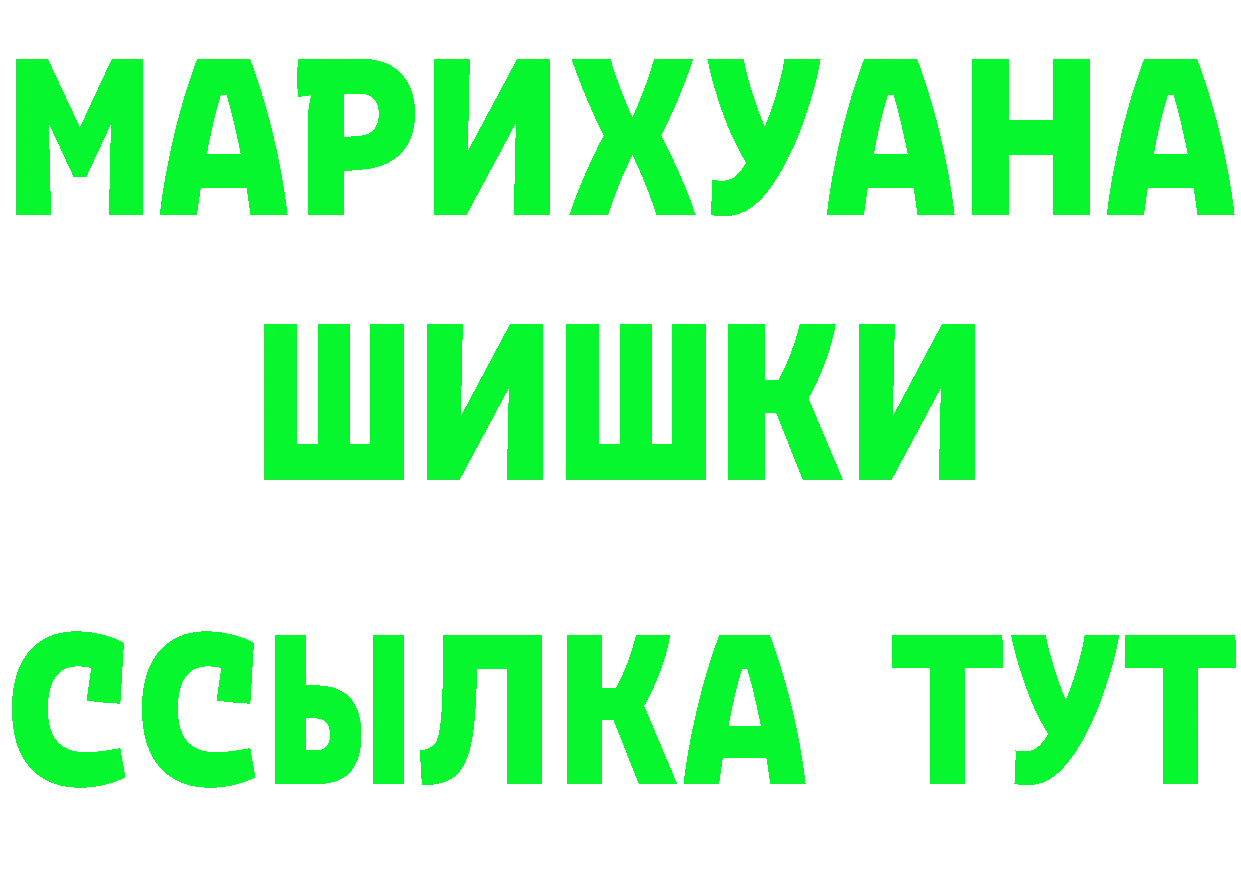 МАРИХУАНА
ШИШКИ
ССЫЛКА ТУТ